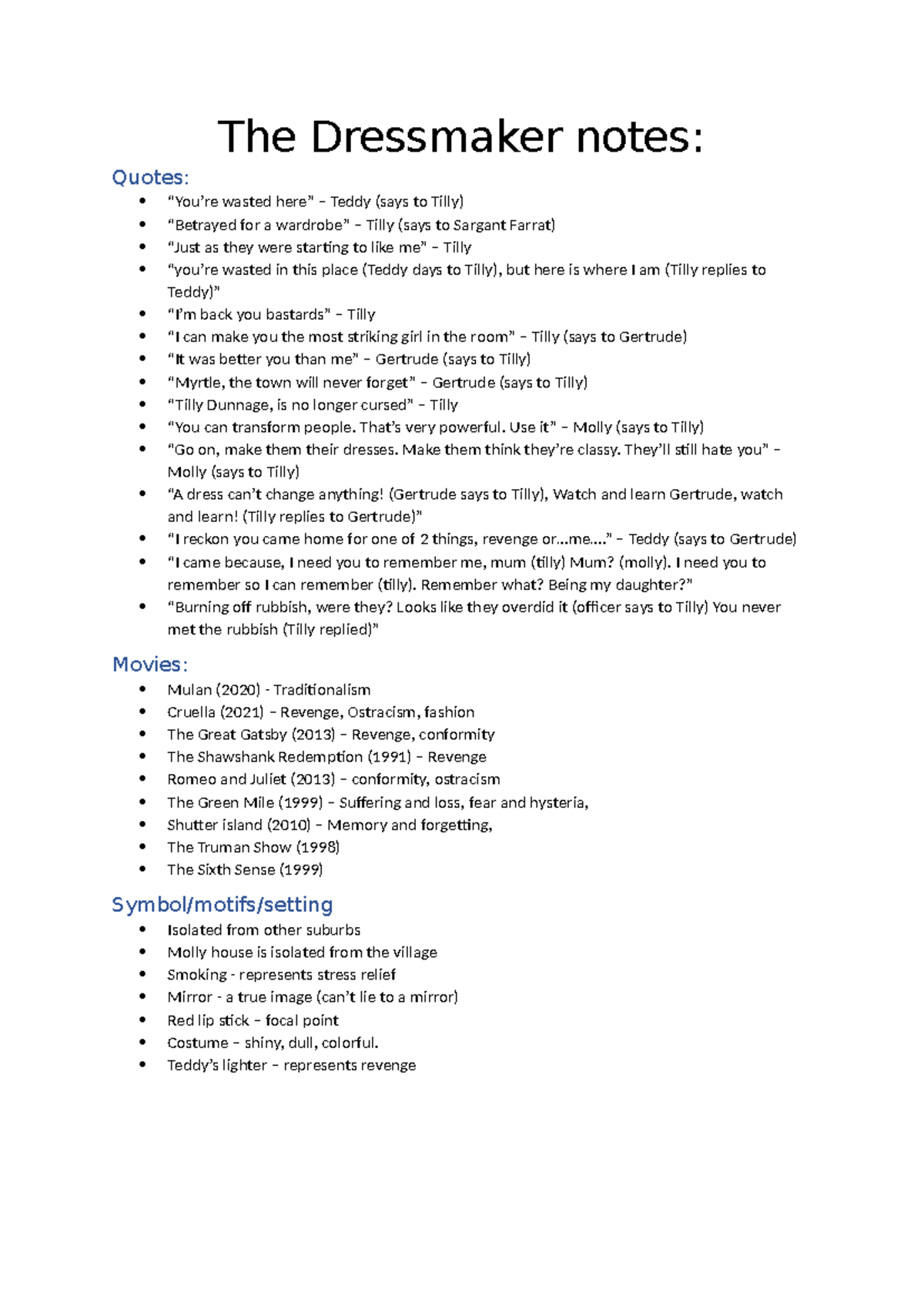 The Dressmaker notes:

Quotes:

- “You’re wasted here” – Teddy (says to Tilly)
- “Betrayed for a wardrobe” – Tilly (says to Sargant Farrat)
- “Just as they were starting to like me” – Tilly
- “you’re wasted in this place (Teddy days to Tilly), but here is where I am (Tilly replies to Teddy)”
- “I’m back you bastards” – Tilly
- “I can make you the most striking girl in the room” – Tilly (says to Gertrude)
- “It was better you than me” – Gertrude (says to Tilly)
- “Myrtle, the town will never forget” – Gertrude (says to Tilly)
- “Tilly Dunnage, is no longer cursed” – Tilly
- “You can transform people. That’s very powerful. Use it” – Molly (says to Tilly)
- “Go on, make them their dresses. Make them think they’re classy. They’ll still hate you” – Molly (says to Tilly)
- “A dress can’t change anything! (Gertrude says to Tilly), Watch and learn Gertrude, watch and learn! (Tilly replies to Gertrude)”
- “I reckon you came home for one of 2 things, revenge or…me….” – Teddy (says to Gertrude)
- “I came because, I need you to remember me, mum (tilly) Mum? (molly). I need you to remember so I can remember (tilly). Remember what? Being my daughter?”
- “Burning off rubbish, were they? Looks like they overdid it (officer says to Tilly) You never met the rubbish (Tilly replied)”

Movies:

- Mulan (2020) - Traditionalism
- Cruella (2021) – Revenge, Ostracism, fashion
- The Great Gatsby (2013) – Revenge, conformity
- The Shawshank Redemption (1991) – Revenge
- Romeo and Juliet (2013) – conformity, ostracism
- The Green Mile (1999) – Suffering and loss, fear and hysteria,
- Shutter island (2010) – Memory and forgetting,
- The Truman Show (1998)
- The Sixth Sense (1999)

Symbol/motifs/setting

- Isolated from other suburbs
- Molly house is isolated from the village
- Smoking - represents stress relief
- Mirror - a true image (can’t lie to a mirror)
- Red lip stick – focal point
- Costume – shiny, dull, colorful.
- Teddy’s lighter – represents revenge